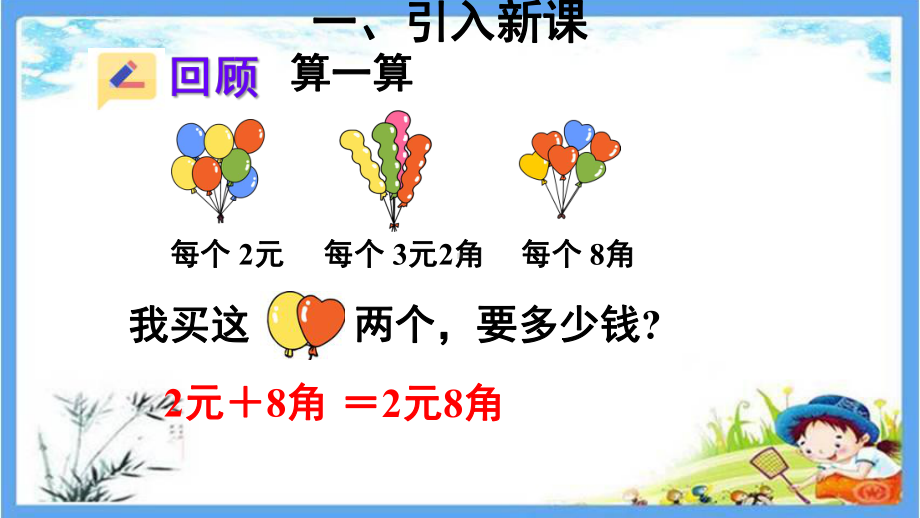 一、引入新课

回顾 算一算

每个 2元 每个 3元2角 每个 8角

我买这 两个，要多少钱？

2元＋8角 ＝2元8角